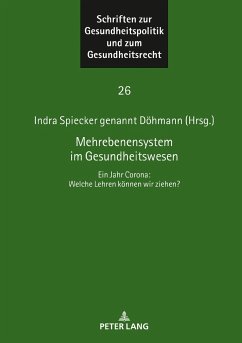 Schriften zur Gesundheitspolitik und zum Gesundheitsrecht

26

Indra Spiecker genannt Döhmann (Hrsg.)

Mehrebenensystem im Gesundheitswesen

Ein Jahr Corona:
Welche Lehren können wir ziehen?

PETER LANG